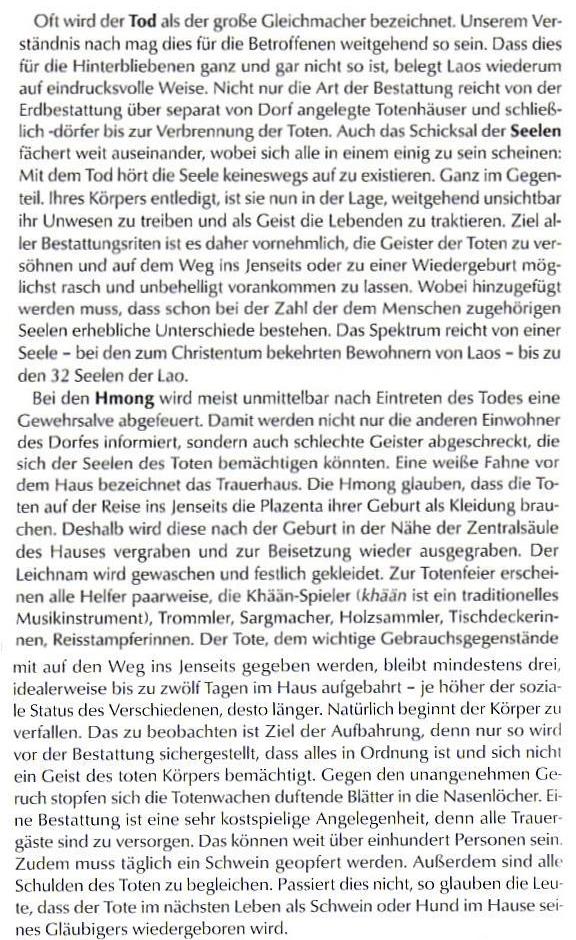 Oft wird der Tod als der große Gleichmacher bezeichnet. Unserem Verständnis nach mag dies für die Betroffenen weitgehend so sein. Dass dies für die Hinterbliebenen ganz und gar nicht so ist, belegt Laos wiederum auf eindrucksvolle Weise. Nicht nur die Art der Bestattung reicht von der Erdbestattung über separat von Dorf angelegte Totenhäuser und schließlich -dörfer bis zur Verbrennung der Toten. Auch das Schicksal der Seelen fächert weit auseinander, wobei sich alle in einem einig zu sein scheinen: Mit dem Tod hört die Seele keineswegs auf zu existieren. Ganz im Gegenteil. Ihres Körpers entledigt, ist sie nun in der Lage, weitgehend unsichtbar ihr Unwesen zu treiben und als Geist die Lebenden zu traktieren. Ziel aller Bestattungsriten ist es daher vornehmlich, die Geister der Toten zu versöhnen und auf dem Weg ins Jenseits oder zu einer Wiedergeburt möglichst rasch und unbehelligt vorankommen zu lassen. Wobei hinzugefügt werden muss, dass schon bei der Zahl der dem Menschen zugehörigen Seelen erhebliche Unterschiede bestehen. Das Spektrum reicht von einer Seele – bei den zum Christentum bekehrten Bewohnern von Laos – bis zu den 32 Seelen der Lao.

Bei den Hmong wird meist unmittelbar nach Eintreten des Todes eine Gewehrsalve abgefeuert. Damit werden nicht nur die anderen Einwohner des Dorfes informiert, sondern auch schlechte Geister abgeschreckt, die sich der Seelen des Toten bemächtigen könnten. Eine weiße Fahne vor dem Haus bezeichnet das Trauerhaus. Die Hmong glauben, dass die Toten auf der Reise ins Jenseits die Plazenta ihrer Geburt als Kleidung brauchen. Deshalb wird diese nach der Geburt in der Nähe der Zentralsäule des Hauses vergraben und zur Beisetzung wieder ausgegraben. Der Leichnam wird gewaschen und festlich gekleidet. Zur Totenfeier erscheinen alle Helfer paarweise, die Khään-Spieler (khään ist ein traditionelles Musikinstrument), Trommler, Sargmacher, Holzsammler, Tischdeckerinnen, Reisstampferinnen. Der Tote, dem wichtige Gebrauchsgegenstände mit auf den Weg ins Jenseits gegeben werden, bleibt mindestens drei, idealerweise bis zu zwölf Tagen im Haus aufgebahrt – je höher der soziale Status des Verschiedenen, desto länger. Natürlich beginnt der Körper zu verfallen. Das zu beobachten ist Ziel der Aufbahrung, denn nur so wird vor der Bestattung sichergestellt, dass alles in Ordnung ist und sich nicht ein Geist des toten Körpers bemächtigt. Gegen den unangenehmen Geruch stopfen sich die Totenwachen duftende Blätter in die Nasenlöcher. Eine Bestattung ist eine sehr kostspielige Angelegenheit, denn alle Trauergäste sind zu versorgen. Das können weit über einhundert Personen sein. Zudem muss täglich ein Schwein geopfert werden. Außerdem sind alle Schulden des Toten zu begleichen. Passiert dies nicht, so glauben die Leute, dass der Tote im nächsten Leben als Schwein oder Hund im Hause seines Gläubigers wiedergeboren wird.